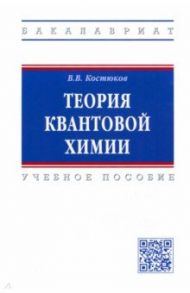 БАКАЛАВРИАТ

В.В. Костюков

ТЕОРИЯ КВАНТОВОЙ ХИМИИ

УЧЕБНОЕ ПОСОБИЕ